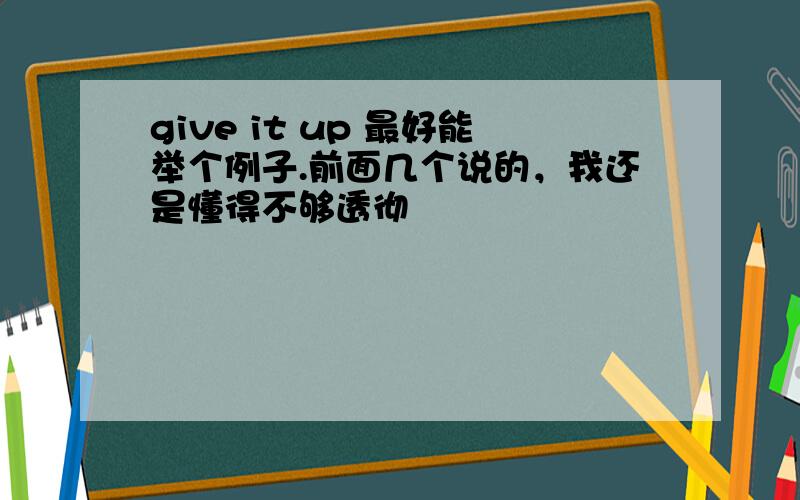 give it up 最好能举个例子.前面几个说的，我还是懂得不够透彻